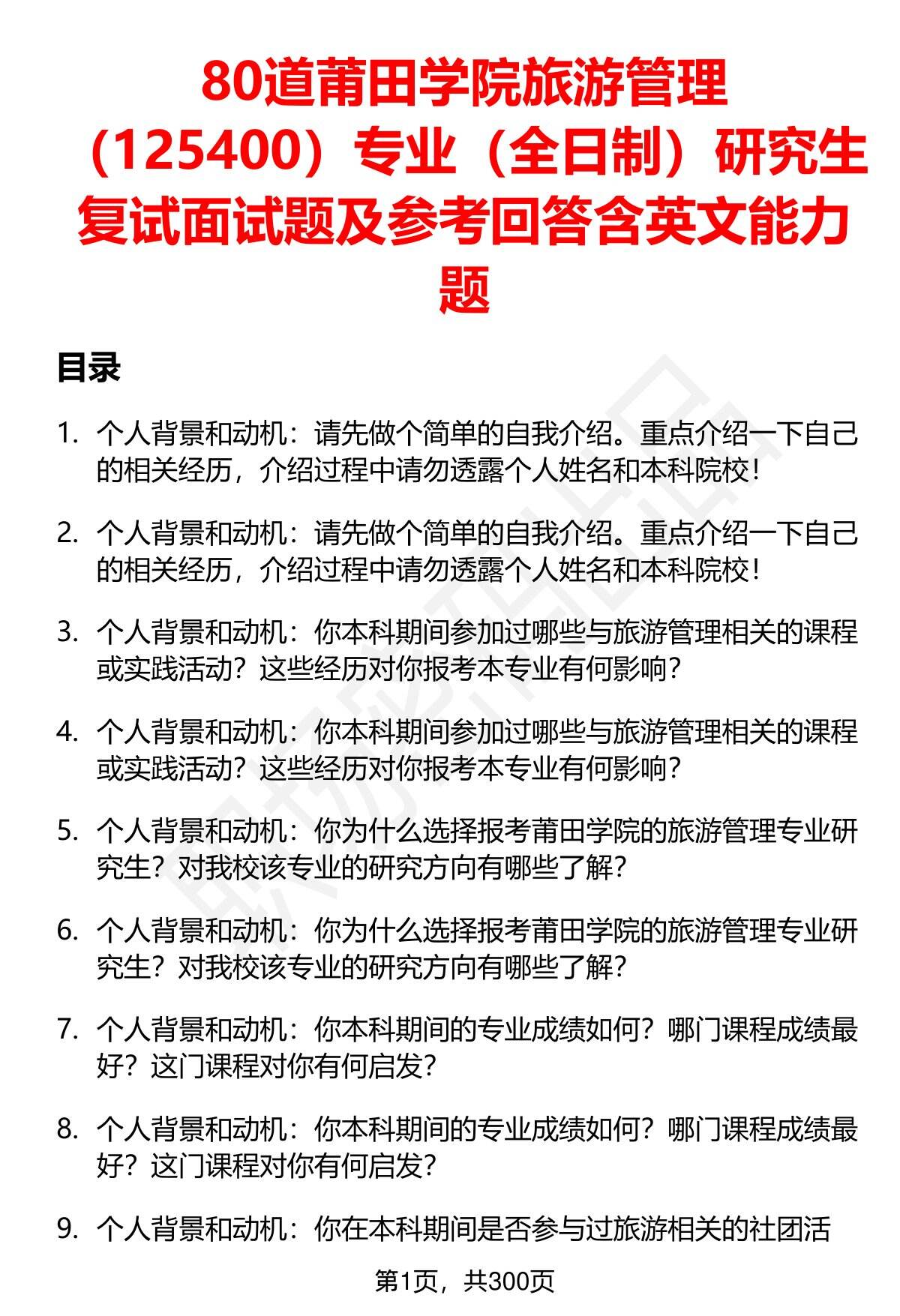 80道莆田学院旅游管理（125400）专业（全日制）研究生复试面试题及参考回答含英文能力题

目录

1. 个人背景和动机：请先做个简单的自我介绍。重点介绍一下自己的相关经历，介绍过程中请勿透露个人姓名和本科院校！

2. 个人背景和动机：请先做个简单的自我介绍。重点介绍一下自己的相关经历，介绍过程中请勿透露个人姓名和本科院校！

3. 个人背景和动机：你本科期间参加过哪些与旅游管理相关的课程或实践活动？这些经历对你报考本专业有何影响？

4. 个人背景和动机：你本科期间参加过哪些与旅游管理相关的课程或实践活动？这些经历对你报考本专业有何影响？

5. 个人背景和动机：你为什么选择报考莆田学院的旅游管理专业研究生？对我校该专业的研究方向有哪些了解？

6. 个人背景和动机：你为什么选择报考莆田学院的旅游管理专业研究生？对我校该专业的研究方向有哪些了解？

7. 个人背景和动机：你本科期间的专业成绩如何？哪门课程成绩最好？这门课程对你有何启发？

8. 个人背景和动机：你本科期间的专业成绩如何？哪门课程成绩最好？这门课程对你有何启发？

9. 个人背景和动机：你在本科期间是否参与过旅游相关的社团活

第1页，共300页